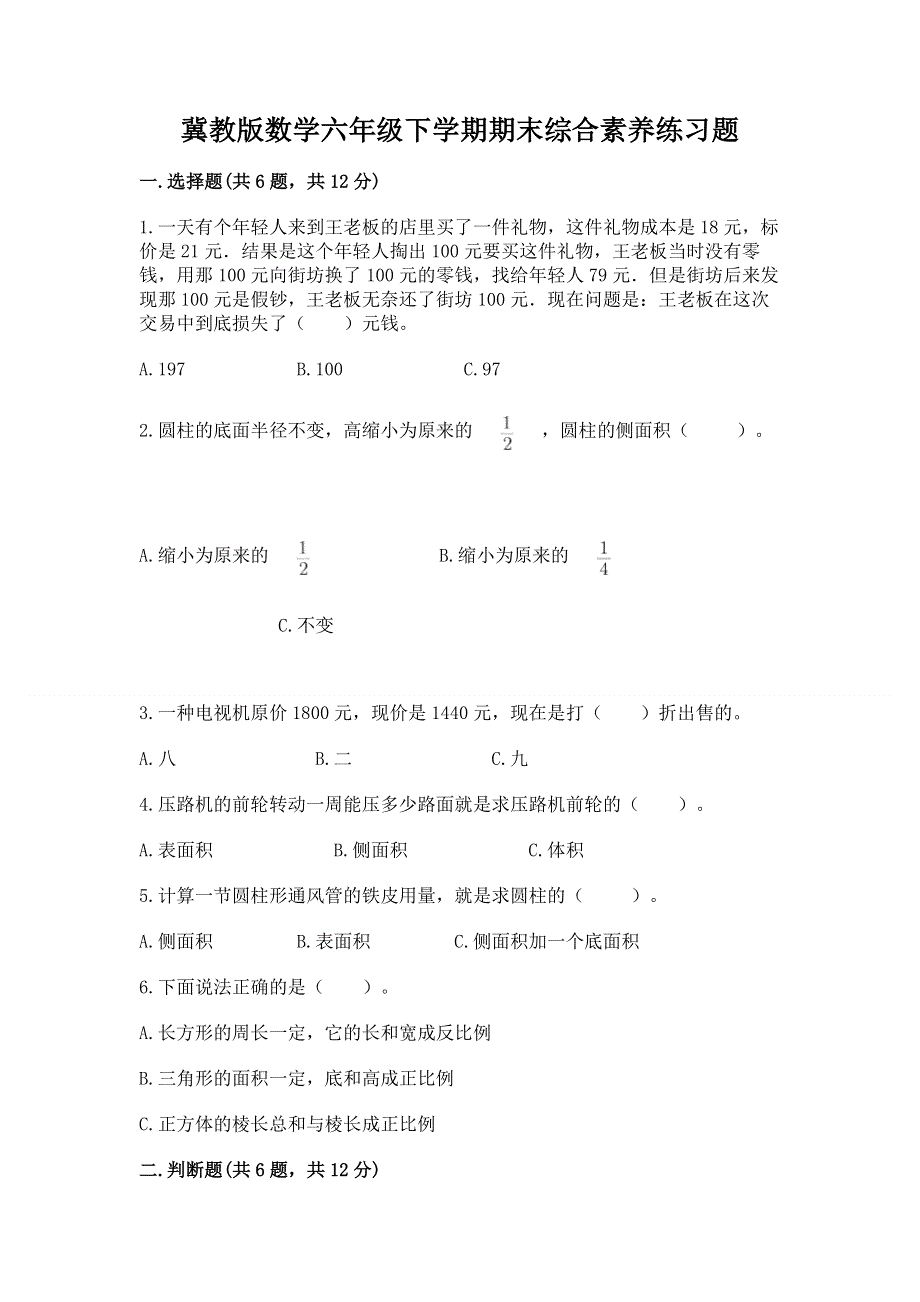 冀教版数学六年级下学期期末综合素养练习题

一.选择题(共6题，共12分)

1.一天有个年轻人来到王老板的店里买了一件礼物，这件礼物成本是18元，标价是21元．结果是这个年轻人掏出100元要买这件礼物，王老板当时没有零钱，用那100元向街坊换了100元的零钱，找给年轻人79元．但是街坊后来发现那100元是假钞，王老板无奈还了街坊100元．现在问题是：王老板在这次交易中到底损失了（　　）元钱。

A.197　　B.100　　C.97

2.圆柱的底面半径不变，高缩小为原来的 $\frac{1}{2}$ ，圆柱的侧面积（　　）。

A.缩小为原来的 $\frac{1}{2}$　　B.缩小为原来的 $\frac{1}{4}$

C.不变

3.一种电视机原价1800元，现价是1440元，现在是打（　　）折出售的。

A.八　　B.二　　C.九

4.压路机的前轮转动一周能压多少路面就是求压路机前轮的（　　）。

A.表面积　　B.侧面积　　C.体积

5.计算一节圆柱形通风管的铁皮用量，就是求圆柱的（　　）。

A.侧面积　　B.表面积　　C.侧面积加一个底面积

6.下面说法正确的是（　　）。

A.长方形的周长一定，它的长和宽成反比例

B.三角形的面积一定，底和高成正比例

C.正方体的棱长总和与棱长成正比例

二.判断题(共6题，共12分)